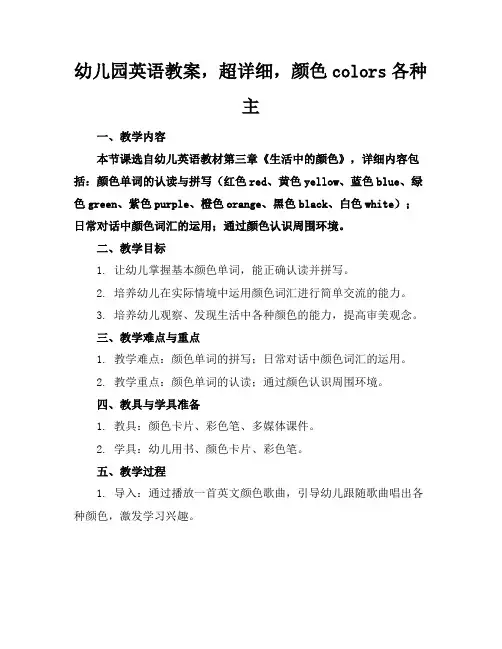 幼儿园英语教案，超详细，颜色 colors 各种主

一、教学内容

本节课选自幼儿英语教材第三章《生活中的颜色》，详细内容包括：颜色单词的认读与拼写（红色 red、黄色 yellow、蓝色 blue、绿色 green、紫色 purple、橙色 orange、黑色 black、白色 white）；日常对话中颜色词汇的运用；通过颜色认识周围环境。

二、教学目标

1. 让幼儿掌握基本颜色单词，能正确认读并拼写。

2. 培养幼儿在实际情境中运用颜色词汇进行简单交流的能力。

3. 培养幼儿观察、发现生活中各种颜色的能力，提高审美观念。

三、教学难点与重点

1. 教学难点：颜色单词的拼写；日常对话中颜色词汇的运用。

2. 教学重点：颜色单词的认读；通过颜色认识周围环境。

四、教具与学具准备

1. 教具：颜色卡片、彩色笔、多媒体课件。

2. 学具：幼儿用书、颜色卡片、彩色笔。

五、教学过程

1. 导入：通过播放一首英文颜色歌曲，引导幼儿跟随歌曲唱出各种颜色，激发学习兴趣。